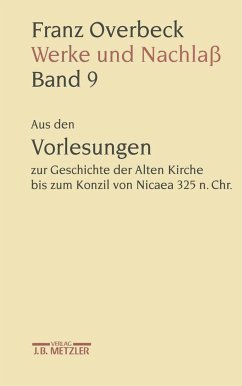 Franz Overbeck
Werke und Nachlaß
Band 9

Aus den
Vorlesungen
zur Geschichte der Alten Kirche bis zum Konzil von Nicaea 325 n. Chr.

VERLAG
J.B. METZLER